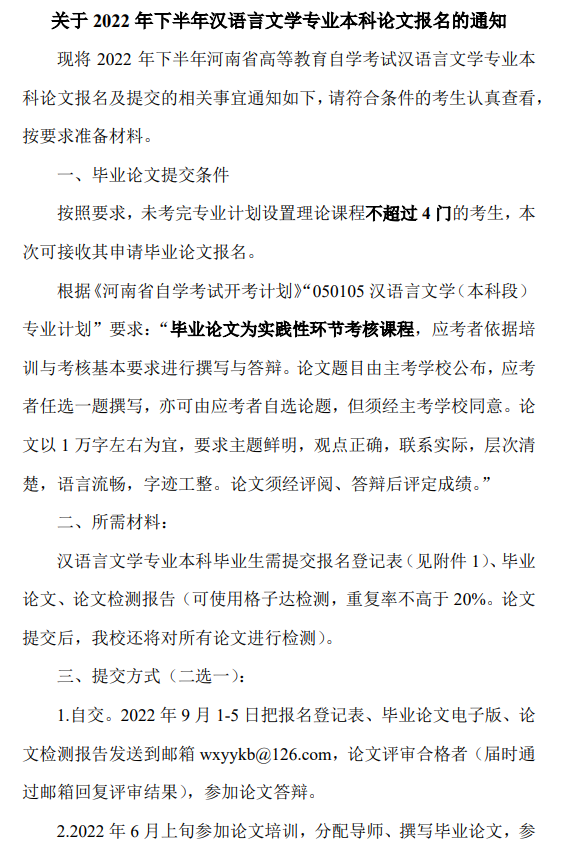 关于 2022 年下半年汉语言文学专业本科论文报名的通知

现将 2022 年下半年河南省高等教育自学考试汉语言文学专业本科论文报名及提交的相关事宜通知如下，请符合条件的考生认真查看，按要求准备材料。

一、毕业论文提交条件

按照要求，未考完专业计划设置理论课程不超过 4 门的考生，本次可接收其申请毕业论文报名。

根据《河南省自学考试开考计划》“050105 汉语言文学（本科段）专业计划”要求：“毕业论文为实践性环节考核课程，应考者依据培训与考核基本要求进行撰写与答辩。论文题目由主考学校公布，应考者任选一题撰写，亦可由应考者自选论题，但须经主考学校同意。论文以 1 万字左右为宜，要求主题鲜明，观点正确，联系实际，层次清楚，语言流畅，字迹工整。论文须经评阅、答辩后评定成绩。”

二、所需材料：

汉语言文学专业本科毕业生需提交报名登记表（见附件 1）、毕业论文、论文检测报告（可使用格子达检测，重复率不高于 20%。论文提交后，我校还将对所有论文进行检测）。

三、提交方式（二选一）：

1.自交。2022 年 9 月 1-5 日把报名登记表、毕业论文电子版、论文检测报告发送到邮箱 wxyykb@126.com，论文评审合格者（届时通过邮箱回复评审结果），参加论文答辩。

2.2022 年 6 月上旬参加论文培训，分配导师、撰写毕业论文，参